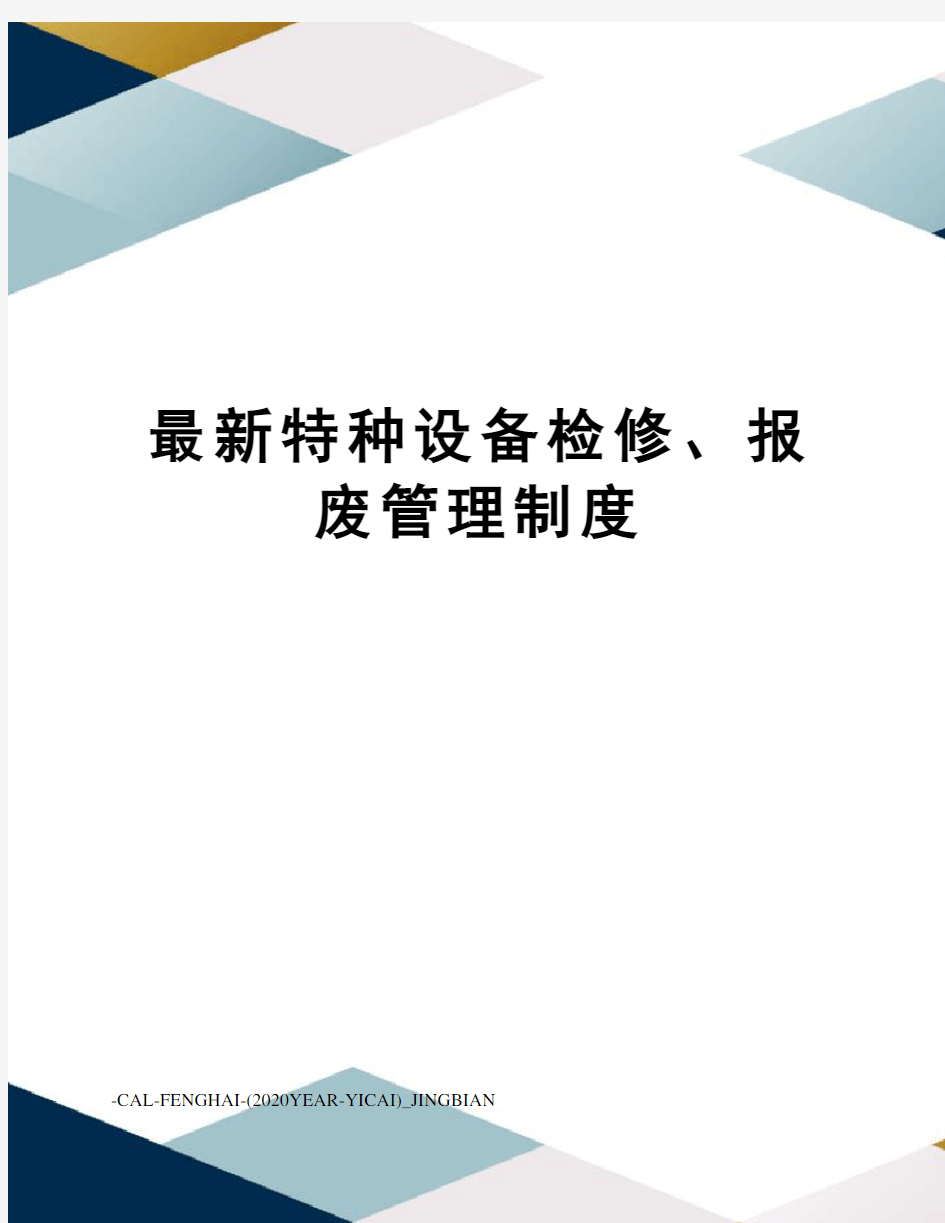 最新特种设备检修、报废管理制度

-CAL-FENGHAI-(2020YEAR-YICAI)_JINGBIAN